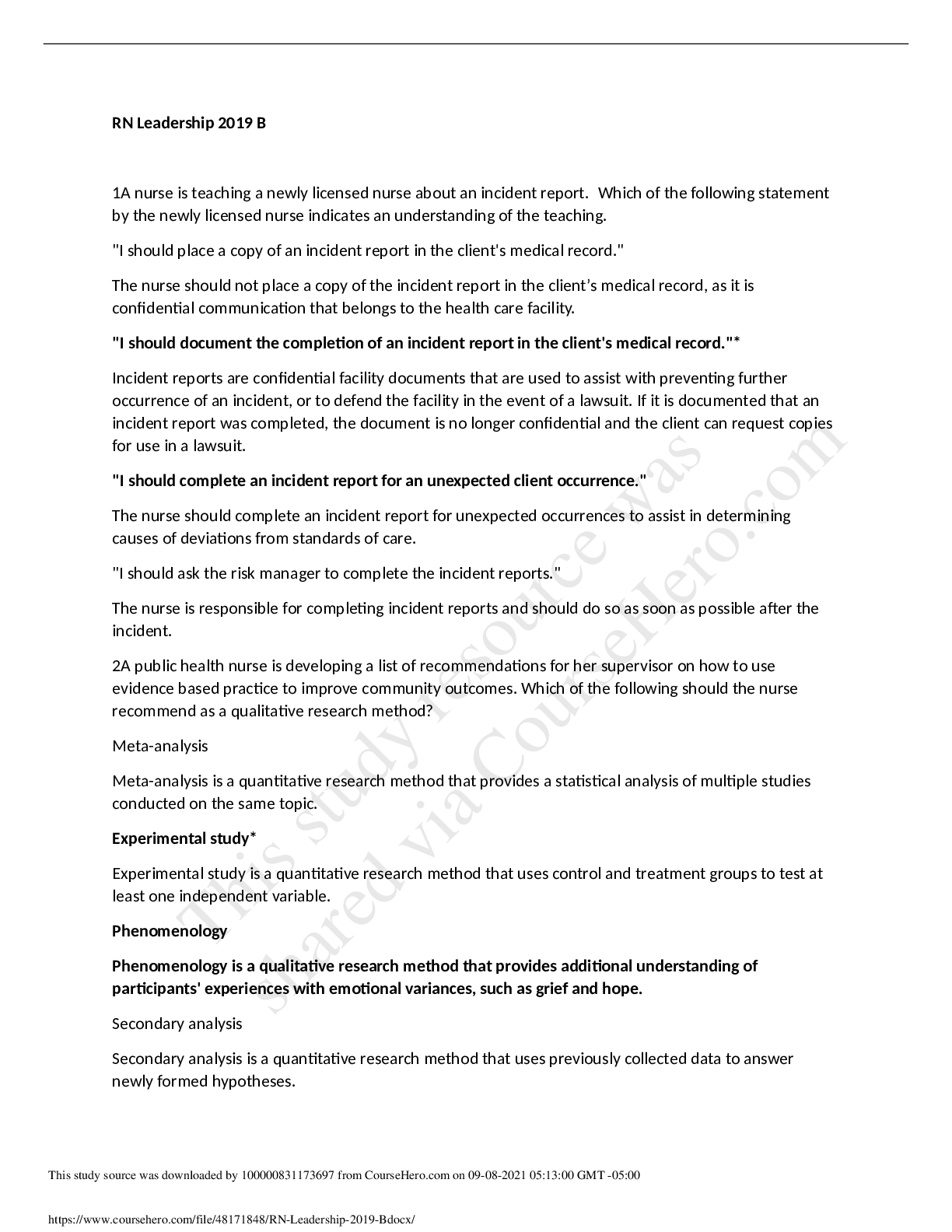 RN Leadership 2019 B

1A nurse is teaching a newly licensed nurse about an incident report. Which of the following statement by the newly licensed nurse indicates an understanding of the teaching.

"I should place a copy of an incident report in the client's medical record."

The nurse should not place a copy of the incident report in the client's medical record, as it is confidential communication that belongs to the health care facility.

"I should document the completion of an incident report in the client's medical record."*

Incident reports are confidential facility documents that are used to assist with preventing further occurrence of an incident, or to defend the facility in the event of a lawsuit. If it is documented that an incident report was completed, the document is no longer confidential and the client can request copies for use in a lawsuit.

"I should complete an incident report for an unexpected client occurrence."

The nurse should complete an incident report for unexpected occurrences to assist in determining causes of deviations from standards of care.

"I should ask the risk manager to complete the incident reports."

The nurse is responsible for completing incident reports and should do so as soon as possible after the incident.

2A public health nurse is developing a list of recommendations for her supervisor on how to use evidence based practice to improve community outcomes. Which of the following should the nurse recommend as a qualitative research method?

Meta-analysis

Meta-analysis is a quantitative research method that provides a statistical analysis of multiple studies conducted on the same topic.

Experimental study*

Experimental study is a quantitative research method that uses control and treatment groups to test at least one independent variable.

Phenomenology

Phenomenology is a qualitative research method that provides additional understanding of participants' experiences with emotional variances, such as grief and hope.

Secondary analysis

Secondary analysis is a quantitative research method that uses previously collected data to answer newly formed hypotheses.

This study source was downloaded by 100000831173697 from CourseHero.com on 09-08-2021 05:13:00 GMT -05:00

https://www.coursehero.com/file/48171848/RN-Leadership-2019-Bdocx/

This study resource was shared via CourseHero.com